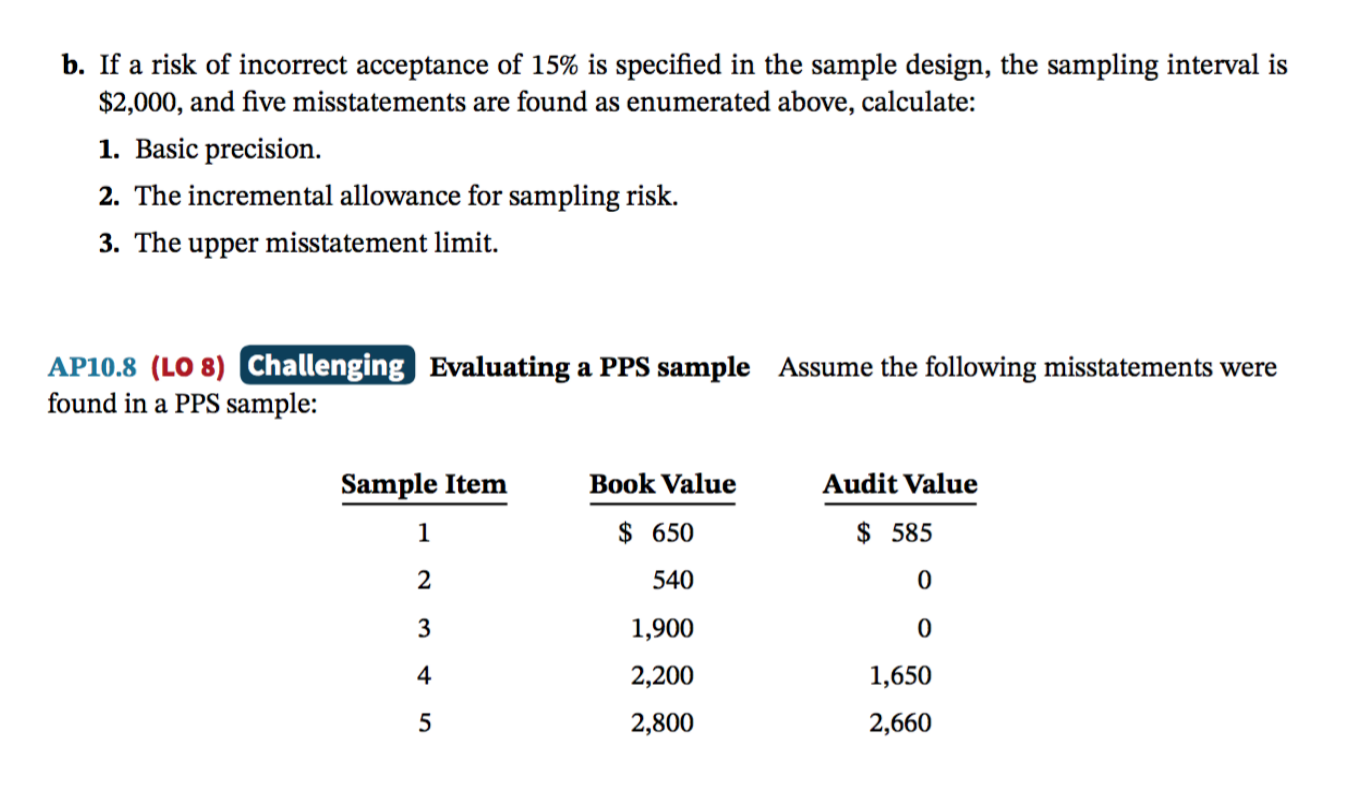 b. If a risk of incorrect acceptance of 15% is specified in the sample design, the sampling interval is \$2,000, and five misstatements are found as enumerated above, calculate:

1. Basic precision.

2. The incremental allowance for sampling risk.

3. The upper misstatement limit.

AP10.8 (LO 8) Challenging Evaluating a PPS sample Assume the following misstatements were found in a PPS sample:

| Sample Item | Book Value | Audit Value |
|---|---|---|
| 1 | \$ 650 | \$ 585 |
| 2 | 540 | 0 |
| 3 | 1,900 | 0 |
| 4 | 2,200 | 1,650 |
| 5 | 2,800 | 2,660 |